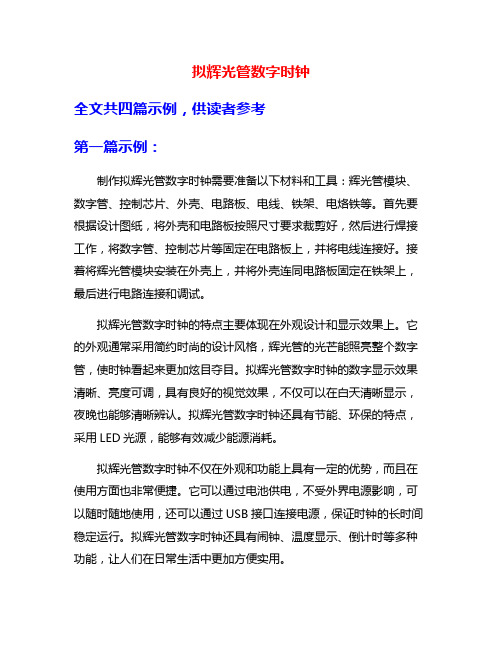 拟辉光管数字时钟

全文共四篇示例，供读者参考

第一篇示例：

制作拟辉光管数字时钟需要准备以下材料和工具：辉光管模块、数字管、控制芯片、外壳、电路板、电线、铁架、电烙铁等。首先要根据设计图纸，将外壳和电路板按照尺寸要求裁剪好，然后进行焊接工作，将数字管、控制芯片等固定在电路板上，并将电线连接好。接着将辉光管模块安装在外壳上，并将外壳连同电路板固定在铁架上，最后进行电路连接和调试。

拟辉光管数字时钟的特点主要体现在外观设计和显示效果上。它的外观通常采用简约时尚的设计风格，辉光管的光芒能照亮整个数字管，使时钟看起来更加炫目夺目。拟辉光管数字时钟的数字显示效果清晰、亮度可调，具有良好的视觉效果，不仅可以在白天清晰显示，夜晚也能够清晰辨认。拟辉光管数字时钟还具有节能、环保的特点，采用 LED 光源，能够有效减少能源消耗。

拟辉光管数字时钟不仅在外观和功能上具有一定的优势，而且在使用方面也非常便捷。它可以通过电池供电，不受外界电源影响，可以随时随地使用，还可以通过 USB 接口连接电源，保证时钟的长时间稳定运行。拟辉光管数字时钟还具有闹钟、温度显示、倒计时等多种功能，让人们在日常生活中更加方便实用。